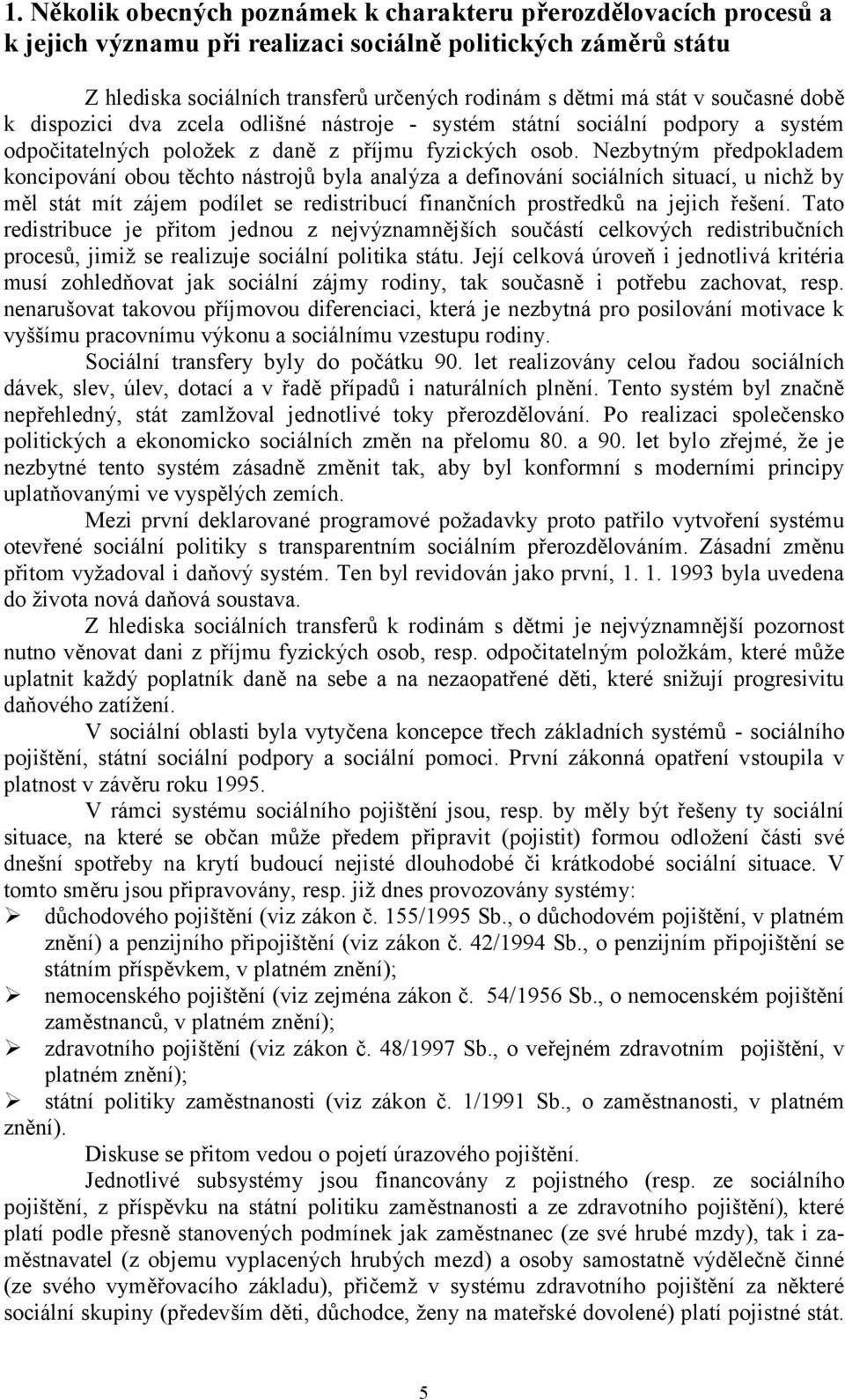 1. Několik obecných poznámek k charakteru přerozdělovacích procesů a k jejich významu při realizaci sociálně politických záměrů státu

Z hlediska sociálních transferů určených rodinám s dětmi má stát v současné době k dispozici dva zcela odlišné nástroje - systém státní sociální podpory a systém odpočitatelných položek z daně z příjmu fyzických osob. Nezbytným předpokladem koncipování obou těchto nástrojů byla analýza a definování sociálních situací, u nichž by měl stát mít zájem podílet se redistribucí finančních prostředků na jejich řešení. Tato redistribuce je přitom jednou z nejvýznamnějších součástí celkových redistribučních procesů, jimiž se realizuje sociální politika státu. Její celková úroveň i jednotlivá kritéria musí zohledňovat jak sociální zájmy rodiny, tak současně i potřebu zachovat, resp. nenarušovat takovou příjmovou diferenciaci, která je nezbytná pro posilování motivace k vyššímu pracovnímu výkonu a sociálnímu vzestupu rodiny.

Sociální transfery byly do počátku 90. let realizovány celou řadou sociálních dávek, slev, úlev, dotací a v řadě případů i naturálních plnění. Tento systém byl značně nepřehledný, stát zamlžoval jednotlivé toky přerozdělování. Po realizaci společensko politických a ekonomicko sociálních změn na přelomu 80. a 90. let bylo zřejmé, že je nezbytné tento systém zásadně změnit tak, aby byl konformní s moderními principy uplatňovanými ve vyspělých zemích.

Mezi první deklarované programové požadavky proto patřilo vytvoření systému otevřené sociální politiky s transparentním sociálním přerozdělováním. Zásadní změnu přitom vyžadoval i daňový systém. Ten byl revidován jako první, 1. 1. 1993 byla uvedena do života nová daňová soustava.

Z hlediska sociálních transferů k rodinám s dětmi je nejvýznamnější pozornost nutno věnovat dani z příjmu fyzických osob, resp. odpočitatelným položkám, které může uplatnit každý poplatník daně na sebe a na nezaopatřené děti, které snižují progresivitu daňového zatížení.

V sociální oblasti byla vytyčena koncepce třech základních systémů - sociálního pojištění, státní sociální podpory a sociální pomoci. První zákonná opatření vstoupila v platnost v závěru roku 1995.

V rámci systému sociálního pojištění jsou, resp. by měly být řešeny ty sociální situace, na které se občan může předem připravit (pojistit) formou odložení části své dnešní spotřeby na krytí budoucí nejisté dlouhodobé či krátkodobé sociální situace. V tomto směru jsou připravovány, resp. již dnes provozovány systémy:
➢ důchodového pojištění (viz zákon č. 155/1995 Sb., o důchodovém pojištění, v platném znění) a penzijního připojištění (viz zákon č. 42/1994 Sb., o penzijním připojištění se státním příspěvkem, v platném znění);
➢ nemocenského pojištění (viz zejména zákon č. 54/1956 Sb., o nemocenském pojištění zaměstnanců, v platném znění);
➢ zdravotního pojištění (viz zákon č. 48/1997 Sb., o veřejném zdravotním pojištění, v platném znění);
➢ státní politiky zaměstnanosti (viz zákon č. 1/1991 Sb., o zaměstnanosti, v platném znění).

Diskuse se přitom vedou o pojetí úrazového pojištění.

Jednotlivé subsystémy jsou financovány z pojistného (resp. ze sociálního pojištění, z příspěvku na státní politiku zaměstnanosti a ze zdravotního pojištění), které platí podle přesně stanovených podmínek jak zaměstnanec (ze své hrubé mzdy), tak i zaměstnavatel (z objemu vyplacených hrubých mezd) a osoby samostatně výdělečně činné (ze svého vyměřovacího základu), přičemž v systému zdravotního pojištění za některé sociální skupiny (především děti, důchodce, ženy na mateřské dovolené) platí pojistné stát.

5